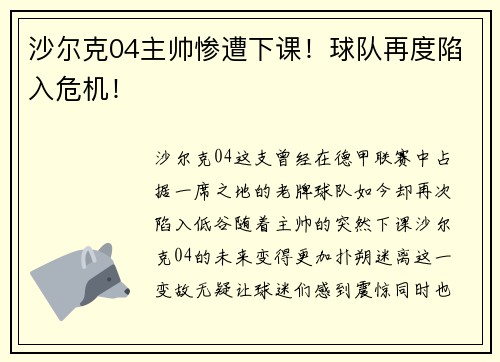 沙尔克04主帅惨遭下课！球队再度陷入危机！

沙尔克04这支曾经在德甲联赛中占据一席之地的老牌球队如今却再次陷入低谷随着主帅的突然下课沙尔克04的未来变得更加扑朔迷离这一变故无疑让球迷们感到震惊同时也